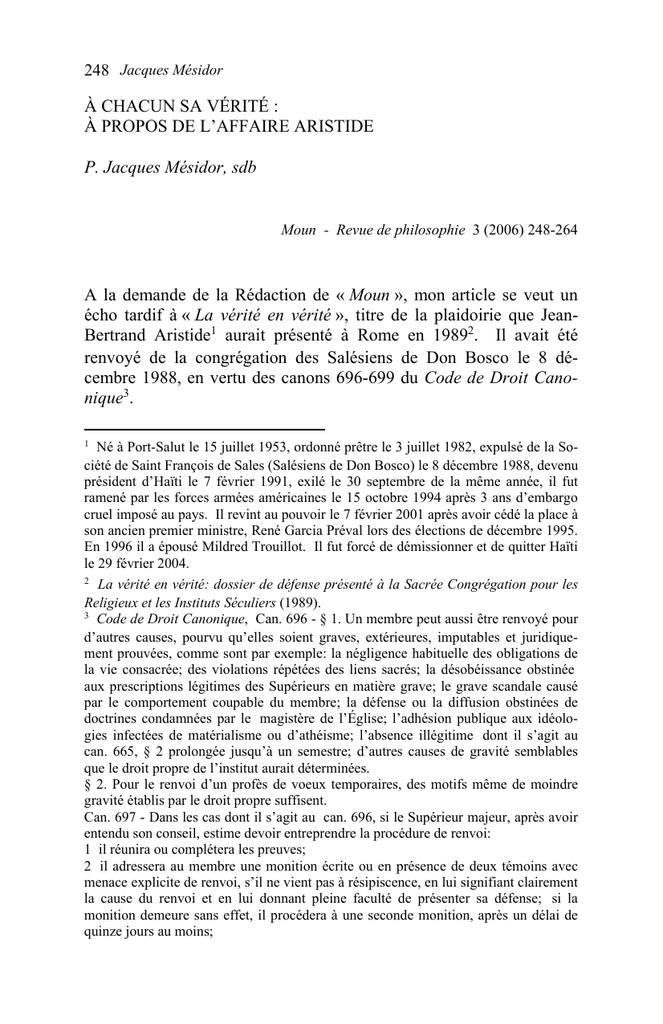 248 Jacques Mésidor

À CHACUN SA VÉRITÉ :
À PROPOS DE L'AFFAIRE ARISTIDE

P. Jacques Mésidor, sdb

Moun - Revue de philosophie 3 (2006) 248-264

A la demande de la Rédaction de « Moun », mon article se veut un écho tardif à « La vérité en vérité », titre de la plaidoirie que Jean-Bertrand Aristide$^1$ aurait présenté à Rome en 1989$^2$. Il avait été renvoyé de la congrégation des Salésiens de Don Bosco le 8 décembre 1988, en vertu des canons 696-699 du Code de Droit Canonique$^3$.

$^1$ Né à Port-Salut le 15 juillet 1953, ordonné prêtre le 3 juillet 1982, expulsé de la Société de Saint François de Sales (Salésiens de Don Bosco) le 8 décembre 1988, devenu président d'Haïti le 7 février 1991, exilé le 30 septembre de la même année, il fut ramené par les forces armées américaines le 15 octobre 1994 après 3 ans d'embargo cruel imposé au pays. Il revint au pouvoir le 7 février 2001 après avoir cédé la place à son ancien premier ministre, René Garcia Préval lors des élections de décembre 1995. En 1996 il a épousé Mildred Trouillot. Il fut forcé de démissionner et de quitter Haïti le 29 février 2004.

$^2$ La vérité en vérité: dossier de défense présenté à la Sacrée Congrégation pour les Religieux et les Instituts Séculiers (1989).

$^3$ Code de Droit Canonique, Can. 696 - § 1. Un membre peut aussi être renvoyé pour d'autres causes, pourvu qu'elles soient graves, extérieures, imputables et juridiquement prouvées, comme sont par exemple: la négligence habituelle des obligations de la vie consacrée; des violations répétées des liens sacrés; la désobéissance obstinée aux prescriptions légitimes des Supérieurs en matière grave; le grave scandale causé par le comportement coupable du membre; la défense ou la diffusion obstinées de doctrines condamnées par le magistère de l'Église; l'adhésion publique aux idéologies infectées de matérialisme ou d'athéisme; l'absence illégitime dont il s'agit au can. 665, § 2 prolongée jusqu'à un semestre; d'autres causes de gravité semblables que le droit propre de l'institut aurait déterminées.
§ 2. Pour le renvoi d'un profès de voeux temporaires, des motifs même de moindre gravité établis par le droit propre suffisent.
Can. 697 - Dans les cas dont il s'agit au can. 696, si le Supérieur majeur, après avoir entendu son conseil, estime devoir entreprendre la procédure de renvoi:
1 il réunira ou complétera les preuves;
2 il adressera au membre une monition écrite ou en présence de deux témoins avec menace explicite de renvoi, s'il ne vient pas à résipiscence, en lui signifiant clairement la cause du renvoi et en lui donnant pleine faculté de présenter sa défense; si la monition demeure sans effet, il procédera à une seconde monition, après un délai de quinze jours au moins;